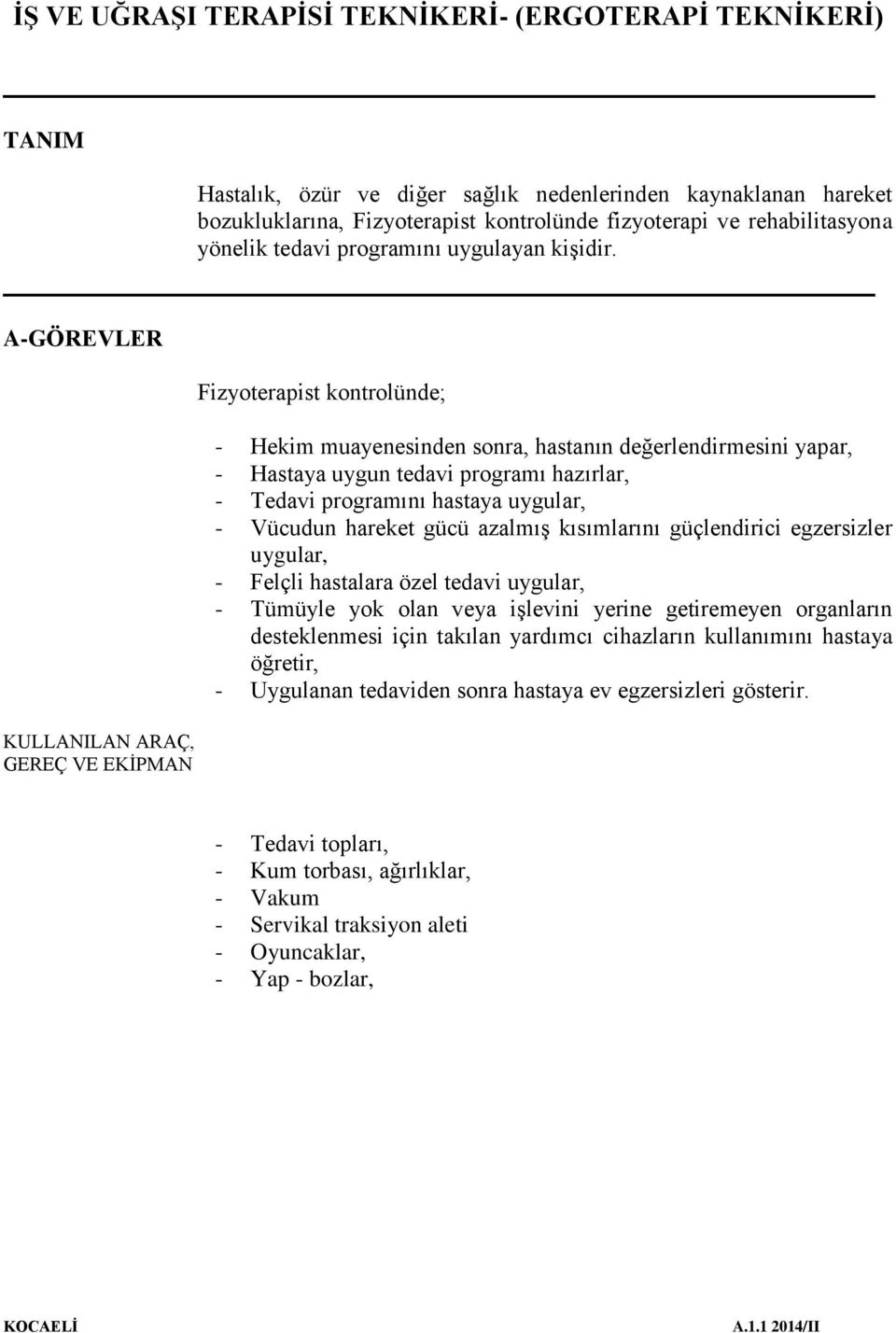 İŞ VE UĞRAŞI TERAPİSİ TEKNİKERİ- (ERGOTERAPİ TEKNİKERİ)

TANIM

Hastalık, özür ve diğer sağlık nedenlerinden kaynaklanan hareket bozukluklarına, Fizyoterapist kontrolünde fizyoterapi ve rehabilitasyona yönelik tedavi programını uygulayan kişidir.

A-GÖREVLER

Fizyoterapist kontrolünde;

- Hekim muayenesinden sonra, hastanın değerlendirmesini yapar,
- Hastaya uygun tedavi programı hazırlar,
- Tedavi programını hastaya uygular,
- Vücudun hareket gücü azalmış kısımlarını güçlendirici egzersizler uygular,
- Felçli hastalara özel tedavi uygular,
- Tümüyle yok olan veya işlevini yerine getiremeyen organların desteklenmesi için takılan yardımcı cihazların kullanımını hastaya öğretir,
- Uygulanan tedaviden sonra hastaya ev egzersizleri gösterir.

KULLANILAN ARAÇ, GEREÇ VE EKİPMAN

- Tedavi topları,
- Kum torbası, ağırlıklar,
- Vakum
- Servikal traksiyon aleti
- Oyuncaklar,
- Yap - bozlar,

KOCAELİ A.1.1 2014/II